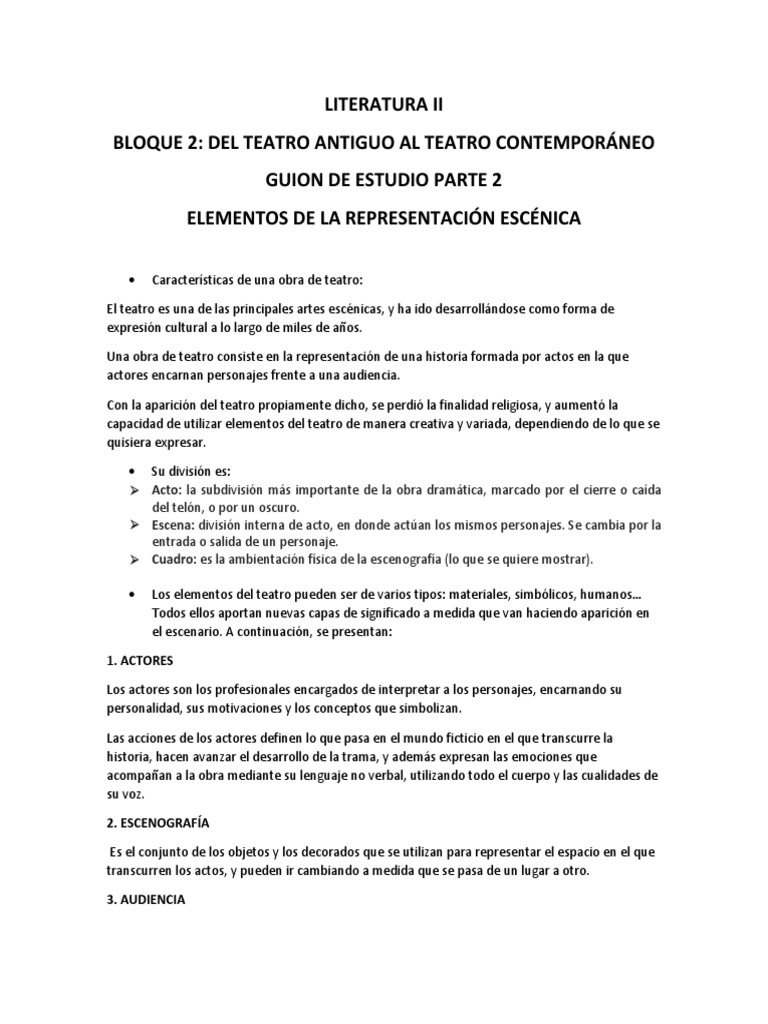 LITERATURA II

BLOQUE 2: DEL TEATRO ANTIGUO AL TEATRO CONTEMPORÁNEO

GUION DE ESTUDIO PARTE 2

ELEMENTOS DE LA REPRESENTACIÓN ESCÉNICA

• Características de una obra de teatro:

El teatro es una de las principales artes escénicas, y ha ido desarrollándose como forma de expresión cultural a lo largo de miles de años.

Una obra de teatro consiste en la representación de una historia formada por actos en la que actores encarnan personajes frente a una audiencia.

Con la aparición del teatro propiamente dicho, se perdió la finalidad religiosa, y aumentó la capacidad de utilizar elementos del teatro de manera creativa y variada, dependiendo de lo que se quisiera expresar.

• Su división es:
➢ Acto: la subdivisión más importante de la obra dramática, marcado por el cierre o caída del telón, o por un oscuro.
➢ Escena: división interna de acto, en donde actúan los mismos personajes. Se cambia por la entrada o salida de un personaje.
➢ Cuadro: es la ambientación física de la escenografía (lo que se quiere mostrar).

• Los elementos del teatro pueden ser de varios tipos: materiales, simbólicos, humanos... Todos ellos aportan nuevas capas de significado a medida que van haciendo aparición en el escenario. A continuación, se presentan:

1. ACTORES

Los actores son los profesionales encargados de interpretar a los personajes, encarnando su personalidad, sus motivaciones y los conceptos que simbolizan.

Las acciones de los actores definen lo que pasa en el mundo ficticio en el que transcurre la historia, hacen avanzar el desarrollo de la trama, y además expresan las emociones que acompañan a la obra mediante su lenguaje no verbal, utilizando todo el cuerpo y las cualidades de su voz.

2. ESCENOGRAFÍA

Es el conjunto de los objetos y los decorados que se utilizan para representar el espacio en el que transcurren los actos, y pueden ir cambiando a medida que se pasa de un lugar a otro.

3. AUDIENCIA